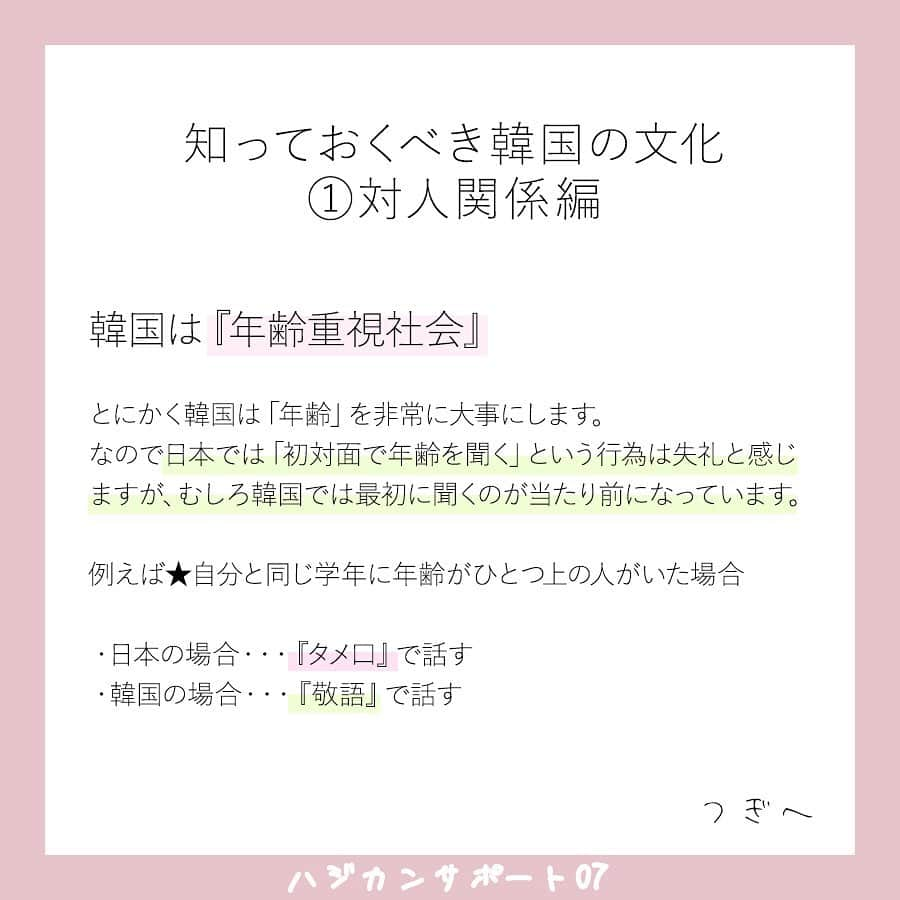 知っておくべき韓国の文化
①対人関係編

韓国は『年齢重視社会』

とにかく韓国は「年齢」を非常に大事にします。
なので日本では「初対面で年齢を聞く」という行為は失礼と感じますが、むしろ韓国では最初に聞くのが当たり前になっています。

例えば★自分と同じ学年に年齢がひとつ上の人がいた場合

・日本の場合・・・『タメ口』で話す
・韓国の場合・・・『敬語』で話す

つぎへ

ハジカンサポート07